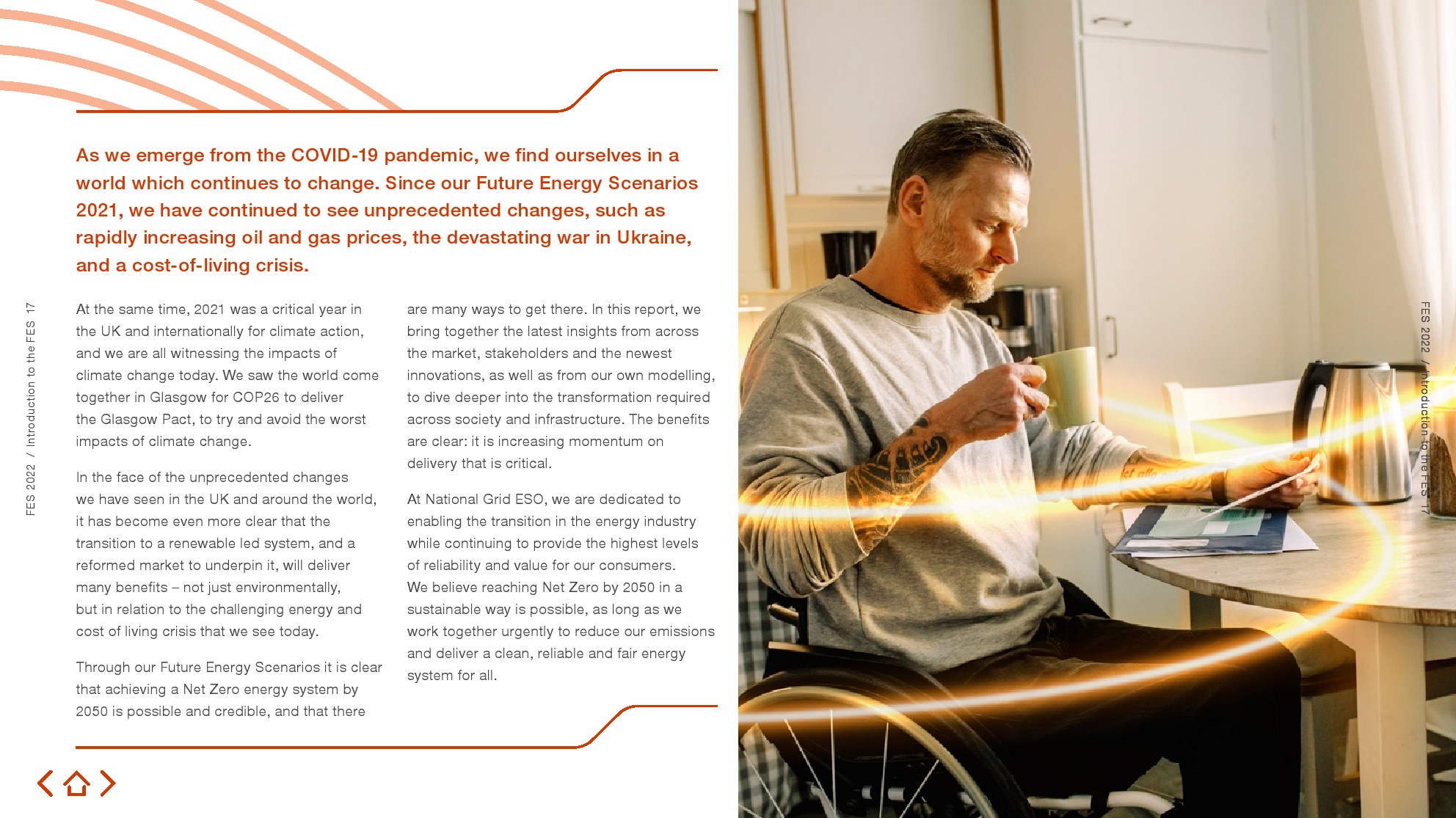 FES 2022 / Introduction to the FES 17

As we emerge from the COVID-19 pandemic, we find ourselves in a world which continues to change. Since our Future Energy Scenarios 2021, we have continued to see unprecedented changes, such as rapidly increasing oil and gas prices, the devastating war in Ukraine, and a cost-of-living crisis.

At the same time, 2021 was a critical year in the UK and internationally for climate action, and we are all witnessing the impacts of climate change today. We saw the world come together in Glasgow for COP26 to deliver the Glasgow Pact, to try and avoid the worst impacts of climate change.

In the face of the unprecedented changes we have seen in the UK and around the world, it has become even more clear that the transition to a renewable led system, and a reformed market to underpin it, will deliver many benefits – not just environmentally, but in relation to the challenging energy and cost of living crisis that we see today.

Through our Future Energy Scenarios it is clear that achieving a Net Zero energy system by 2050 is possible and credible, and that there are many ways to get there. In this report, we bring together the latest insights from across the market, stakeholders and the newest innovations, as well as from our own modelling, to dive deeper into the transformation required across society and infrastructure. The benefits are clear: it is increasing momentum on delivery that is critical.

At National Grid ESO, we are dedicated to enabling the transition in the energy industry while continuing to provide the highest levels of reliability and value for our consumers. We believe reaching Net Zero by 2050 in a sustainable way is possible, as long as we work together urgently to reduce our emissions and deliver a clean, reliable and fair energy system for all.

FES 2022 / Introduction to the FES 17